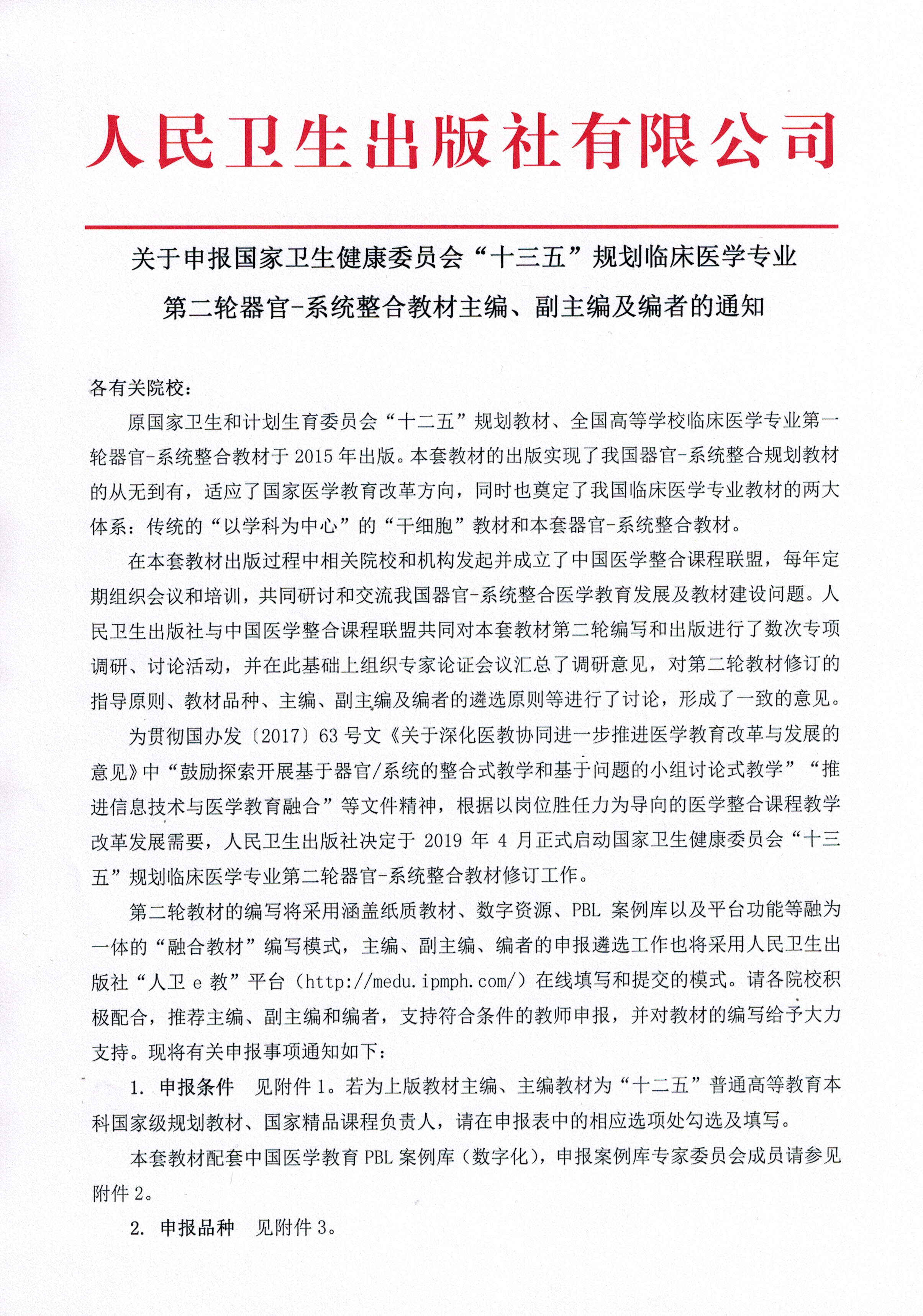 人民卫生出版社有限公司

关于申报国家卫生健康委员会“十三五”规划临床医学专业第二轮器官-系统整合教材主编、副主编及编者的通知

各有关院校：

原国家卫生和计划生育委员会“十二五”规划教材、全国高等学校临床医学专业第一轮器官-系统整合教材于2015年出版。本套教材的出版实现了我国器官-系统整合规划教材的从无到有，适应了国家医学教育改革方向，同时也奠定了我国临床医学专业教材的两大体系：传统的“以学科为中心”的“干细胞”教材和本套器官-系统整合教材。

在本套教材出版过程中相关院校和机构发起并成立了中国医学整合课程联盟，每年定期组织会议和培训，共同研讨和交流我国器官-系统整合医学教育发展及教材建设问题。人民卫生出版社与中国医学整合课程联盟共同对本套教材第二轮编写和出版进行了数次专项调研、讨论活动，并在此基础上组织专家论证会议汇总了调研意见，对第二轮教材修订的指导原则、教材品种、主编、副主编及编者的遴选原则等进行了讨论，形成了一致的意见。

为贯彻国办发〔2017〕63号文《关于深化医教协同进一步推进医学教育改革与发展的意见》中“鼓励探索开展基于器官/系统的整合式教学和基于问题的小组讨论式教学”“推进信息技术与医学教育融合”等文件精神，根据以岗位胜任力为导向的医学整合课程教学改革发展需要，人民卫生出版社决定于2019年4月正式启动国家卫生健康委员会“十三五”规划临床医学专业第二轮器官-系统整合教材修订工作。

第二轮教材的编写将采用涵盖纸质教材、数字资源、PBL案例库以及平台功能等融为一体的“融合教材”编写模式，主编、副主编、编者的申报遴选工作也将采用人民卫生出版社“人卫e教”平台（http://medu.ipmph.com/）在线填写和提交的模式。请各院校积极配合，推荐主编、副主编和编者，支持符合条件的教师申报，并对教材的编写给予大力支持。现将有关申报事项通知如下：

1. 申报条件　见附件1。若为上版教材主编、主编教材为“十二五”普通高等教育本科国家级规划教材、国家精品课程负责人，请在申报表中的相应选项处勾选及填写。

本套教材配套中国医学教育PBL案例库（数字化），申报案例库专家委员会成员请参见附件2。

2. 申报品种　见附件3。